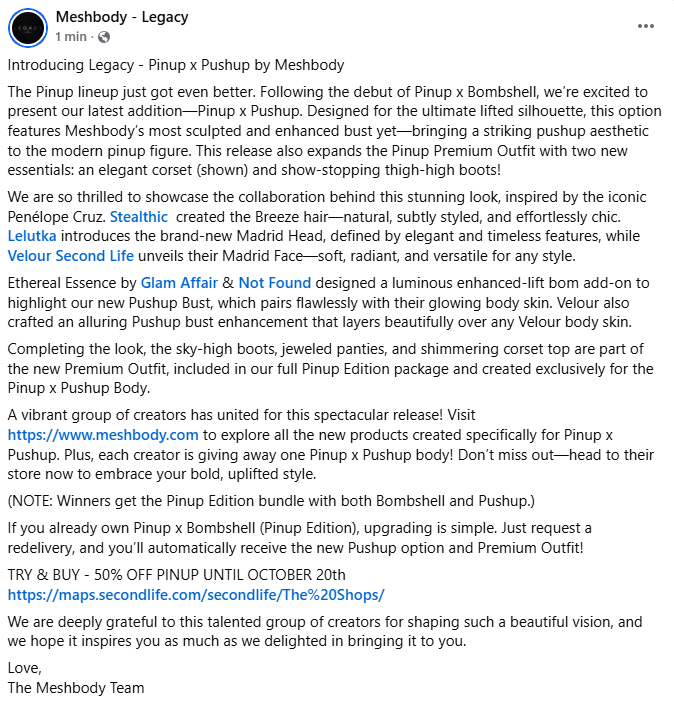 Meshbody - Legacy
1 min ·

Introducing Legacy - Pinup x Pushup by Meshbody

The Pinup lineup just got even better. Following the debut of Pinup x Bombshell, we're excited to present our latest addition—Pinup x Pushup. Designed for the ultimate lifted silhouette, this option features Meshbody's most sculpted and enhanced bust yet—bringing a striking pushup aesthetic to the modern pinup figure. This release also expands the Pinup Premium Outfit with two new essentials: an elegant corset (shown) and show-stopping thigh-high boots!

We are so thrilled to showcase the collaboration behind this stunning look, inspired by the iconic Penélope Cruz. Stealthic created the Breeze hair—natural, subtly styled, and effortlessly chic. Lelutka introduces the brand-new Madrid Head, defined by elegant and timeless features, while Velour Second Life unveils their Madrid Face—soft, radiant, and versatile for any style.

Ethereal Essence by Glam Affair & Not Found designed a luminous enhanced-lift bom add-on to highlight our new Pushup Bust, which pairs flawlessly with their glowing body skin. Velour also crafted an alluring Pushup bust enhancement that layers beautifully over any Velour body skin.

Completing the look, the sky-high boots, jeweled panties, and shimmering corset top are part of the new Premium Outfit, included in our full Pinup Edition package and created exclusively for the Pinup x Pushup Body.

A vibrant group of creators has united for this spectacular release! Visit https://www.meshbody.com to explore all the new products created specifically for Pinup x Pushup. Plus, each creator is giving away one Pinup x Pushup body! Don't miss out—head to their store now to embrace your bold, uplifted style.

(NOTE: Winners get the Pinup Edition bundle with both Bombshell and Pushup.)

If you already own Pinup x Bombshell (Pinup Edition), upgrading is simple. Just request a redelivery, and you'll automatically receive the new Pushup option and Premium Outfit!

TRY & BUY - 50% OFF PINUP UNTIL OCTOBER 20th
https://maps.secondlife.com/secondlife/The%20Shops/

We are deeply grateful to this talented group of creators for shaping such a beautiful vision, and we hope it inspires you as much as we delighted in bringing it to you.

Love,
The Meshbody Team